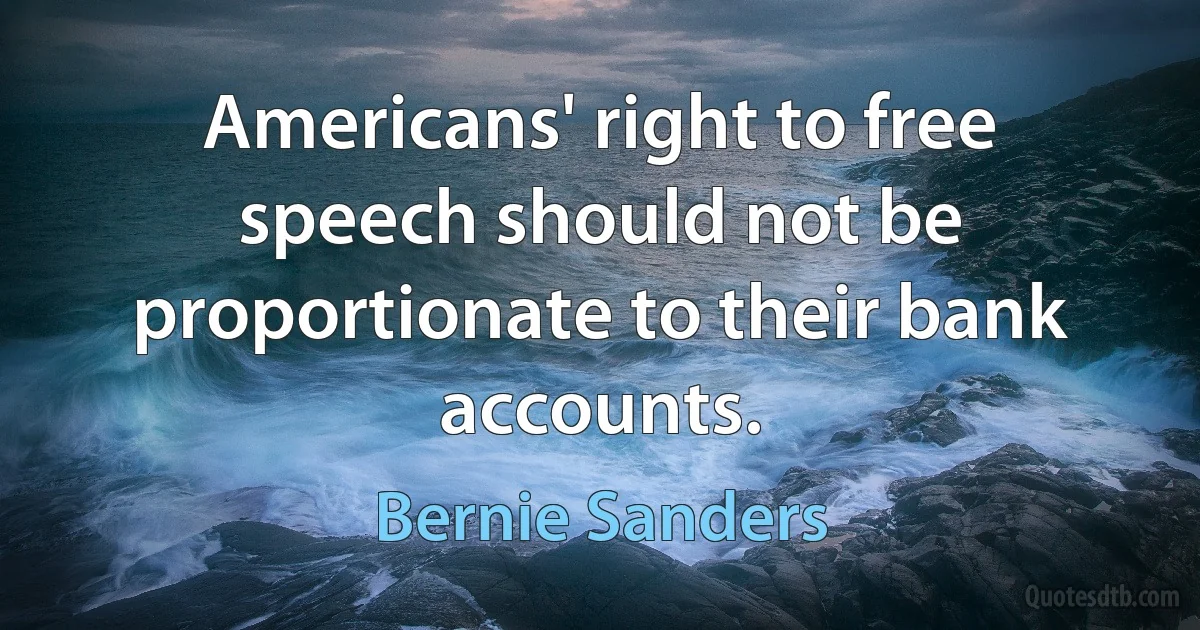 Americans' right to free speech should not be proportionate to their bank accounts.

Bernie Sanders

Quotesdtb.com